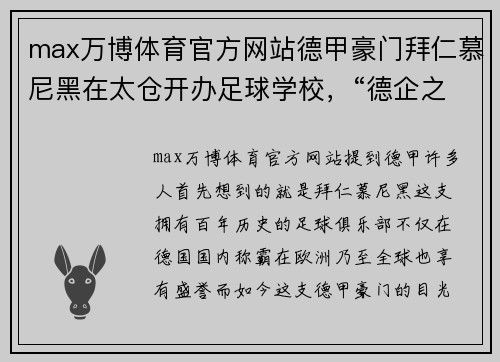 max万博体育官方网站德甲豪门拜仁慕尼黑在太仓开办足球学校，“德企之

max万博体育官方网站提到德甲许多人首先想到的就是拜仁慕尼黑这支拥有百年历史的足球俱乐部不仅在德国国内称霸在欧洲乃至全球也享有盛誉而如今这支德甲豪门的目光